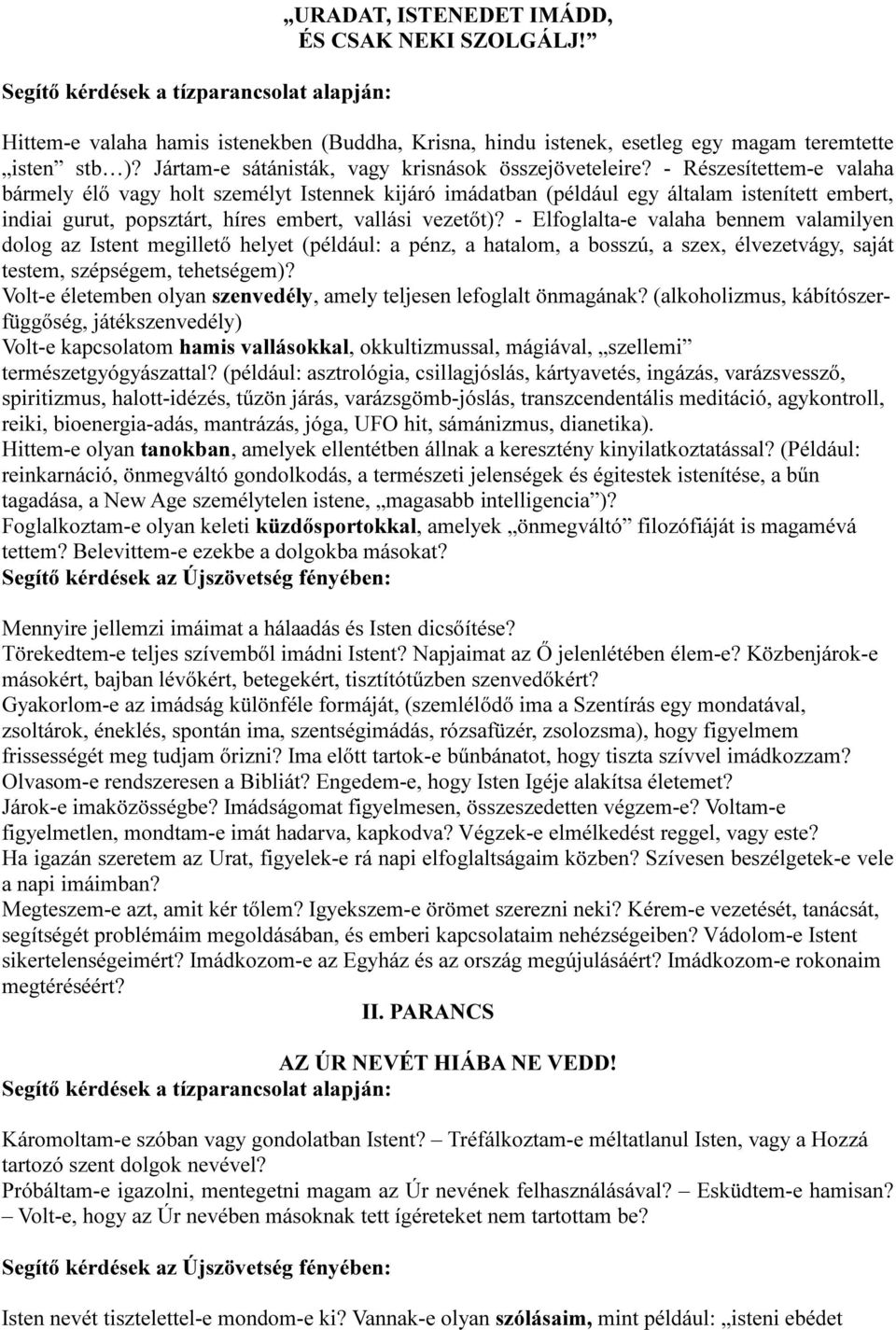 „URADAT, ISTENEDET IMÁDD, ÉS CSAK NEKI SZOLGÁLJ!”

Segítő kérdések a tízparancsolat alapján:

Hittem-e valaha hamis istenekben (Buddha, Krisna, hindu istenek, esetleg egy magam teremtette „isten” stb…)? Jártam-e sátánisták, vagy krisnások összejöveteleire? - Részesítettem-e valaha bármely élő vagy holt személyt Istennek kijáró imádatban (például egy általam istenített embert, indiai gurut, popsztárt, híres embert, vallási vezetőt)? - Elfoglalta-e valaha bennem valamilyen dolog az Istent megillető helyet (például: a pénz, a hatalom, a bosszú, a szex, élvezetvágy, saját testem, szépségem, tehetségem)?
Volt-e életemben olyan szenvedély, amely teljesen lefoglalt önmagának? (alkoholizmus, kábítószerfüggőség, játékszenvedély)
Volt-e kapcsolatom hamis vallásokkal, okkultizmussal, mágiával, „szellemi” természetgyógyászattal? (például: asztrológia, csillagjóslás, kártyavetés, ingázás, varázsvessző, spiritizmus, halott-idézés, tűzön járás, varázsgömb-jóslás, transzcendentális meditáció, agykontroll, reiki, bioenergia-adás, mantrázás, jóga, UFO hit, sámánizmus, dianetika).
Hittem-e olyan tanokban, amelyek ellentétben állnak a keresztény kinyilatkoztatással? (Például: reinkarnáció, önmegváltó gondolkodás, a természeti jelenségek és égitestek istenítése, a bűn tagadása, a New Age személytelen istene, „magasabb intelligencia”)?
Foglalkoztam-e olyan keleti küzdősportokkal, amelyek „önmegváltó” filozófiáját is magamévá tettem? Belevittem-e ezekbe a dolgokba másokat?
Segítő kérdések az Újszövetség fényében:

Mennyire jellemzi imáimat a hálaadás és Isten dicsőítése?
Törekedtem-e teljes szívemből imádni Istent? Napjaimat az Ő jelenlétében élem-e? Közbenjárok-e másokért, bajban lévőkért, betegekért, tisztítótűzben szenvedőkért?
Gyakorlom-e az imádság különféle formáját, (szemlélődő ima a Szentírás egy mondatával, zsoltárok, éneklés, spontán ima, szentségimádás, rózsafüzér, zsolozsma), hogy figyelmem frissességét meg tudjam őrizni? Ima előtt tartok-e bűnbánatot, hogy tiszta szívvel imádkozzam?
Olvasom-e rendszeresen a Bibliát? Engedem-e, hogy Isten Igéje alakítsa életemet?
Járok-e imaközösségbe? Imádságomat figyelmesen, összeszedetten végzem-e? Voltam-e figyelmetlen, mondtam-e imát hadarva, kapkodva? Végzek-e elmélkedést reggel, vagy este?
Ha igazán szeretem az Urat, figyelek-e rá napi elfoglaltságaim közben? Szívesen beszélgetek-e vele a napi imáimban?
Megteszem-e azt, amit kér tőlem? Igyekszem-e örömet szerezni neki? Kérem-e vezetését, tanácsát, segítségét problémáim megoldásában, és emberi kapcsolataim nehézségeiben? Vádolom-e Istent sikertelenségeimért? Imádkozom-e az Egyház és az ország megújulásáért? Imádkozom-e rokonaim megtéréséért?

II. PARANCS

AZ ÚR NEVÉT HIÁBA NE VEDD!
Segítő kérdések a tízparancsolat alapján:

Káromoltam-e szóban vagy gondolatban Istent? – Tréfálkoztam-e méltatlanul Isten, vagy a Hozzá tartozó szent dolgok nevével?
Próbáltam-e igazolni, mentegetni magam az Úr nevének felhasználásával? – Esküdtem-e hamisan? – Volt-e, hogy az Úr nevében másoknak tett ígéreteket nem tartottam be?

Segítő kérdések az Újszövetség fényében:

Isten nevét tisztelettel-e mondom-e ki? Vannak-e olyan szólásaim, mint például: „isteni ebédet